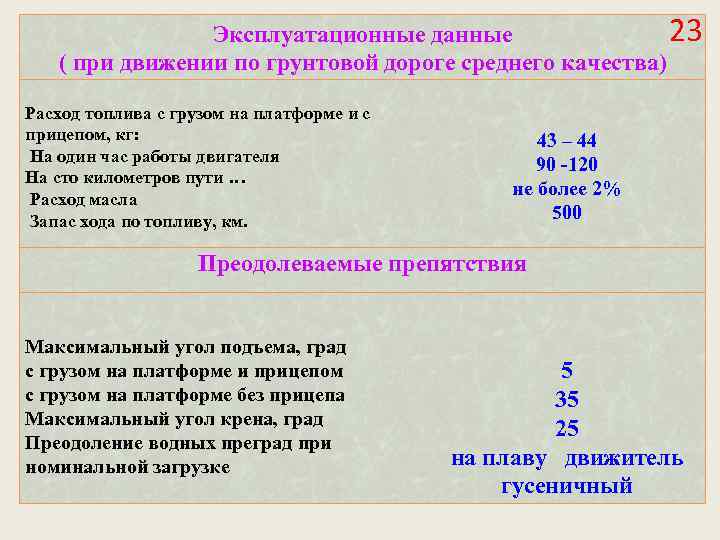 23

Эксплуатационные данные
( при движении по грунтовой дороге среднего качества)

Расход топлива с грузом на платформе и с прицепом, кг:
На один час работы двигателя
На сто километров пути …
Расход масла
Запас хода по топливу, км.

43 – 44
90 -120
не более 2%
500

Преодолеваемые препятствия

Максимальный угол подъема, град
с грузом на платформе и прицепом
с грузом на платформе без прицепа
Максимальный угол крена, град
Преодоление водных преград при номинальной загрузке

5
35
25
на плаву движитель гусеничный